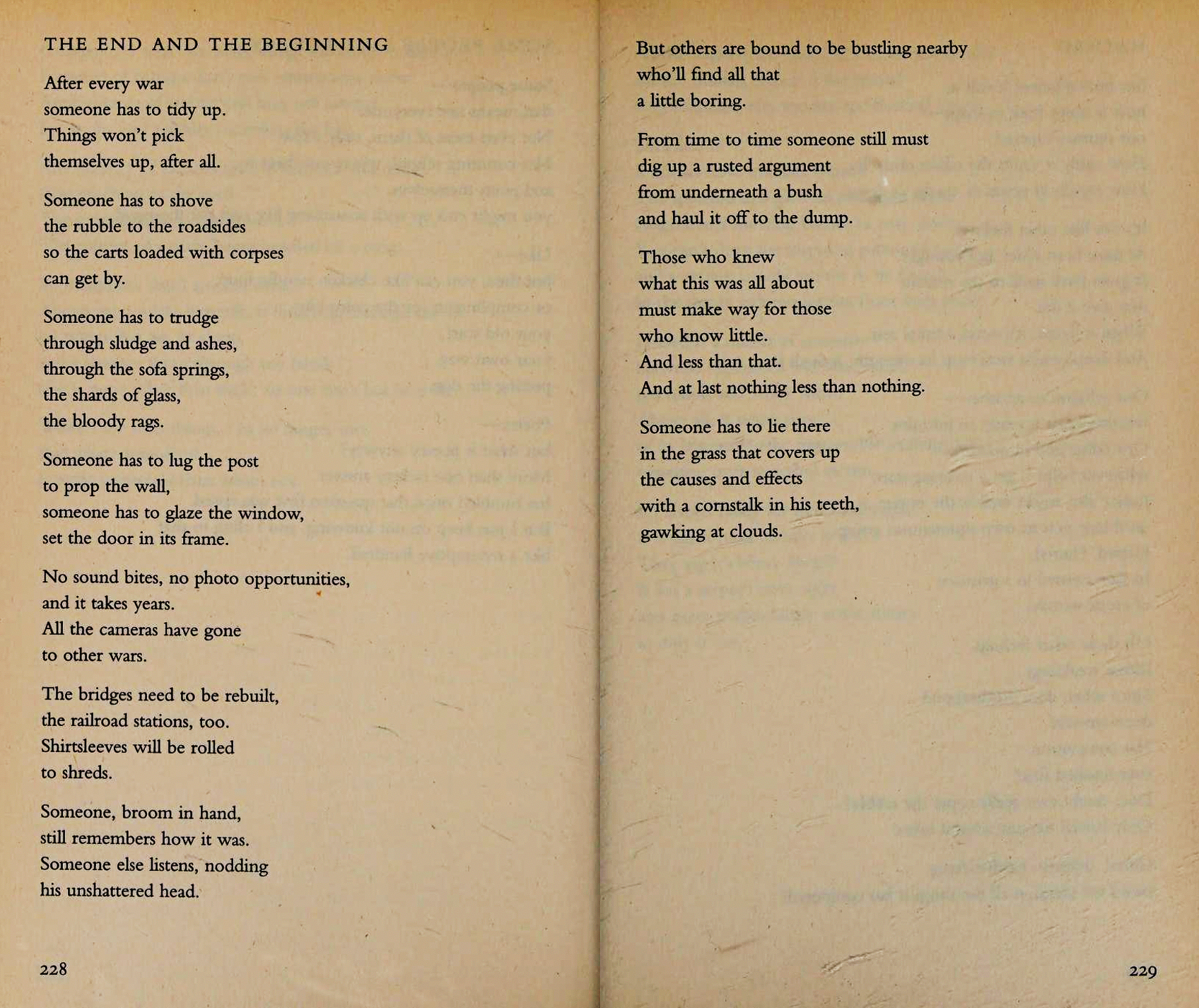 THE END AND THE BEGINNING

After every war
someone has to tidy up.
Things won't pick
themselves up, after all.

Someone has to shove
the rubble to the roadsides
so the carts loaded with corpses
can get by.

Someone has to trudge
through sludge and ashes,
through the sofa springs,
the shards of glass,
the bloody rags.

Someone has to lug the post
to prop the wall,
someone has to glaze the window,
set the door in its frame.

No sound bites, no photo opportunities,
and it takes years.
All the cameras have gone
to other wars.

The bridges need to be rebuilt,
the railroad stations, too.
Shirtsleeves will be rolled
to shreds.

Someone, broom in hand,
still remembers how it was.
Someone else listens, nodding
his unshattered head.

228

But others are bound to be bustling nearby
who'll find all that
a little boring.

From time to time someone still must
dig up a rusted argument
from underneath a bush
and haul it off to the dump.

Those who knew
what this was all about
must make way for those
who know little.
And less than that.
And at last nothing less than nothing.

Someone has to lie there
in the grass that covers up
the causes and effects
with a cornstalk in his teeth,
gawking at clouds.

229